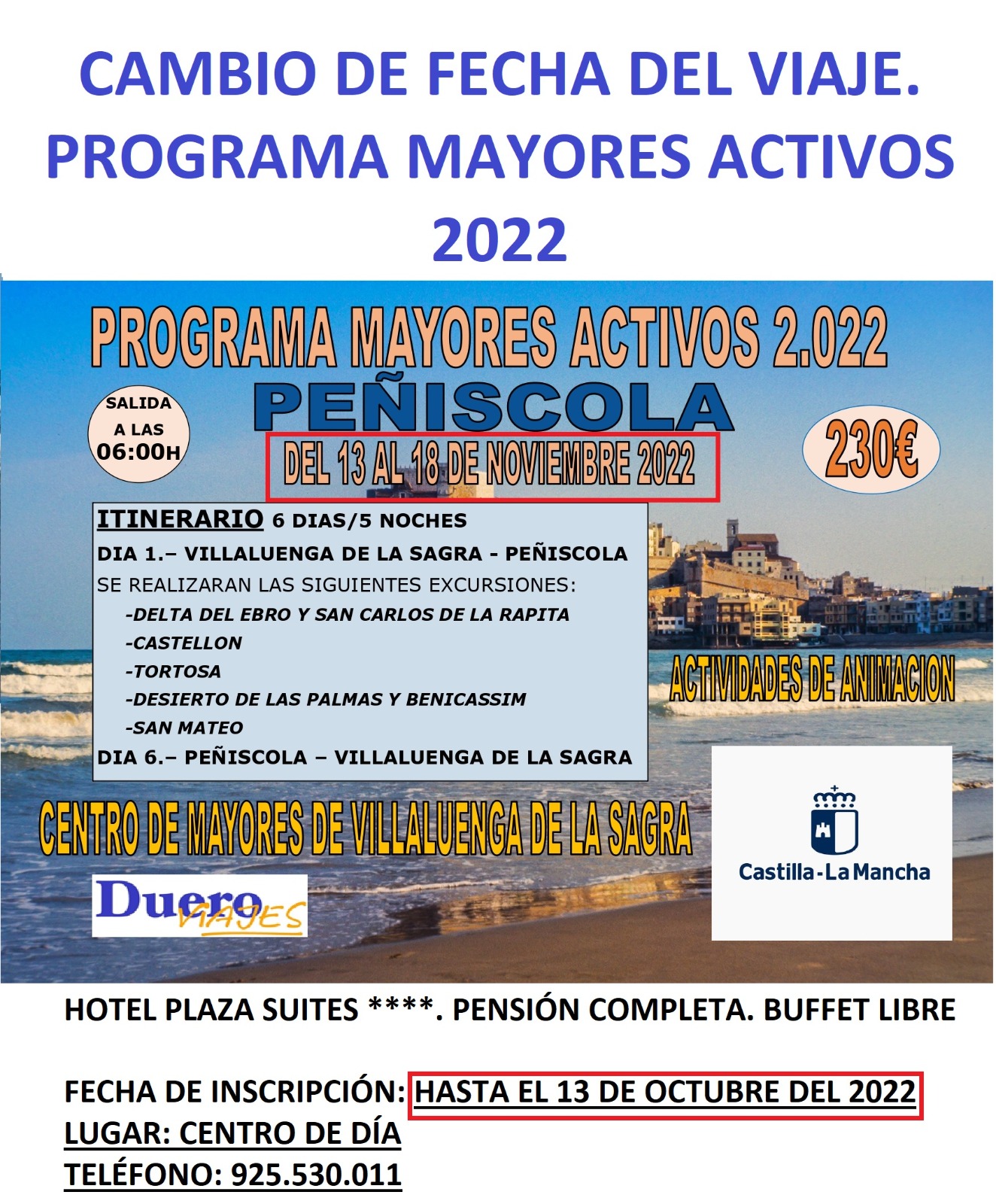 CAMBIO DE FECHA DEL VIAJE. PROGRAMA MAYORES ACTIVOS 2022

PROGRAMA MAYORES ACTIVOS 2.022

PEÑISCOLA

SALIDA A LAS 06:00H

DEL 13 AL 18 DE NOVIEMBRE 2022

230€

ITINERARIO 6 DIAS/5 NOCHES
DIA 1.– VILLALUENGA DE LA SAGRA - PEÑISCOLA
SE REALIZARAN LAS SIGUIENTES EXCURSIONES:
-DELTA DEL EBRO Y SAN CARLOS DE LA RAPITA
-CASTELLON
-TORTOSA
-DESIERTO DE LAS PALMAS Y BENICASSIM
-SAN MATEO
DIA 6.– PEÑISCOLA – VILLALUENGA DE LA SAGRA

ACTIVIDADES DE ANIMACION

CENTRO DE MAYORES DE VILLALUENGA DE LA SAGRA

Duero VIAJES

Castilla-La Mancha

HOTEL PLAZA SUITES ****. PENSIÓN COMPLETA. BUFFET LIBRE

FECHA DE INSCRIPCIÓN: HASTA EL 13 DE OCTUBRE DEL 2022
LUGAR: CENTRO DE DÍA
TELÉFONO: 925.530.011